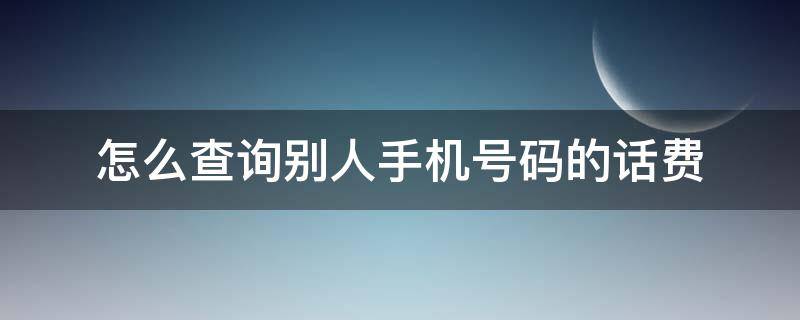 怎么查询别人手机号码的话费